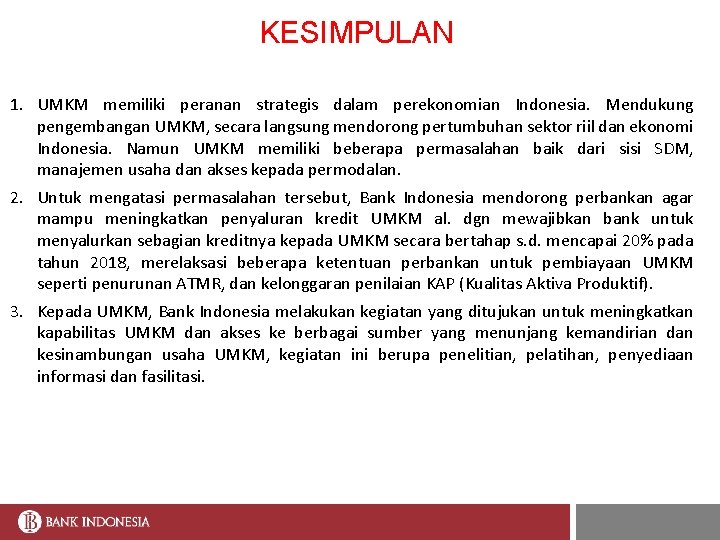 KESIMPULAN

1. UMKM memiliki peranan strategis dalam perekonomian Indonesia. Mendukung pengembangan UMKM, secara langsung mendorong pertumbuhan sektor riil dan ekonomi Indonesia. Namun UMKM memiliki beberapa permasalahan baik dari sisi SDM, manajemen usaha dan akses kepada permodalan.

2. Untuk mengatasi permasalahan tersebut, Bank Indonesia mendorong perbankan agar mampu meningkatkan penyaluran kredit UMKM al. dgn mewajibkan bank untuk menyalurkan sebagian kreditnya kepada UMKM secara bertahap s.d. mencapai 20% pada tahun 2018, merelaksasi beberapa ketentuan perbankan untuk pembiayaan UMKM seperti penurunan ATMR, dan kelonggaran penilaian KAP (Kualitas Aktiva Produktif).

3. Kepada UMKM, Bank Indonesia melakukan kegiatan yang ditujukan untuk meningkatkan kapabilitas UMKM dan akses ke berbagai sumber yang menunjang kemandirian dan kesinambungan usaha UMKM, kegiatan ini berupa penelitian, pelatihan, penyediaan informasi dan fasilitasi.

BANK INDONESIA